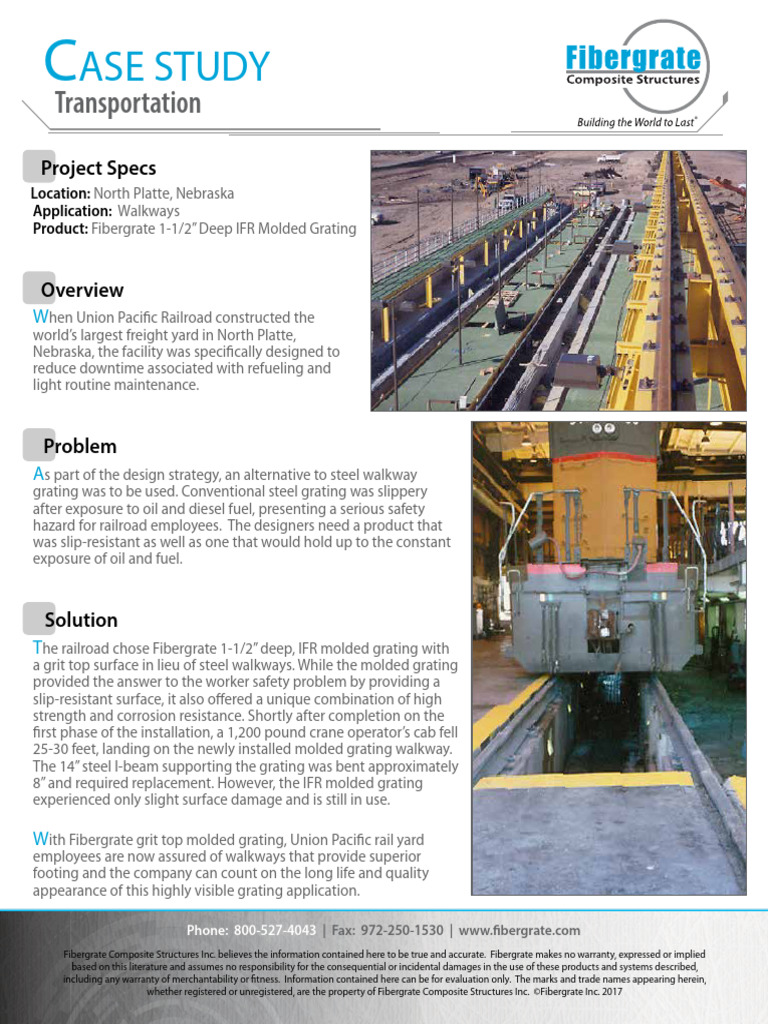 CASE STUDY
Transportation

Fibergrate
Composite Structures
Building the World to Last®

Project Specs
Location: North Platte, Nebraska
Application: Walkways
Product: Fibergrate 1-1/2" Deep IFR Molded Grating

Overview
When Union Pacific Railroad constructed the world's largest freight yard in North Platte, Nebraska, the facility was specifically designed to reduce downtime associated with refueling and light routine maintenance.

Problem
As part of the design strategy, an alternative to steel walkway grating was to be used. Conventional steel grating was slippery after exposure to oil and diesel fuel, presenting a serious safety hazard for railroad employees. The designers need a product that was slip-resistant as well as one that would hold up to the constant exposure of oil and fuel.

Solution
The railroad chose Fibergrate 1-1/2" deep, IFR molded grating with a grit top surface in lieu of steel walkways. While the molded grating provided the answer to the worker safety problem by providing a slip-resistant surface, it also offered a unique combination of high strength and corrosion resistance. Shortly after completion on the first phase of the installation, a 1,200 pound crane operator's cab fell 25-30 feet, landing on the newly installed molded grating walkway. The 14" steel I-beam supporting the grating was bent approximately 8" and required replacement. However, the IFR molded grating experienced only slight surface damage and is still in use.

With Fibergrate grit top molded grating, Union Pacific rail yard employees are now assured of walkways that provide superior footing and the company can count on the long life and quality appearance of this highly visible grating application.

Phone: 800-527-4043 | Fax: 972-250-1530 | www.fibergrate.com

Fibergrate Composite Structures Inc. believes the information contained here to be true and accurate. Fibergrate makes no warranty, expressed or implied based on this literature and assumes no responsibility for the consequential or incidental damages in the use of these products and systems described, including any warranty of merchantability or fitness. Information contained here can be for evaluation only. The marks and trade names appearing herein, whether registered or unregistered, are the property of Fibergrate Composite Structures Inc. ©Fibergrate Inc. 2017